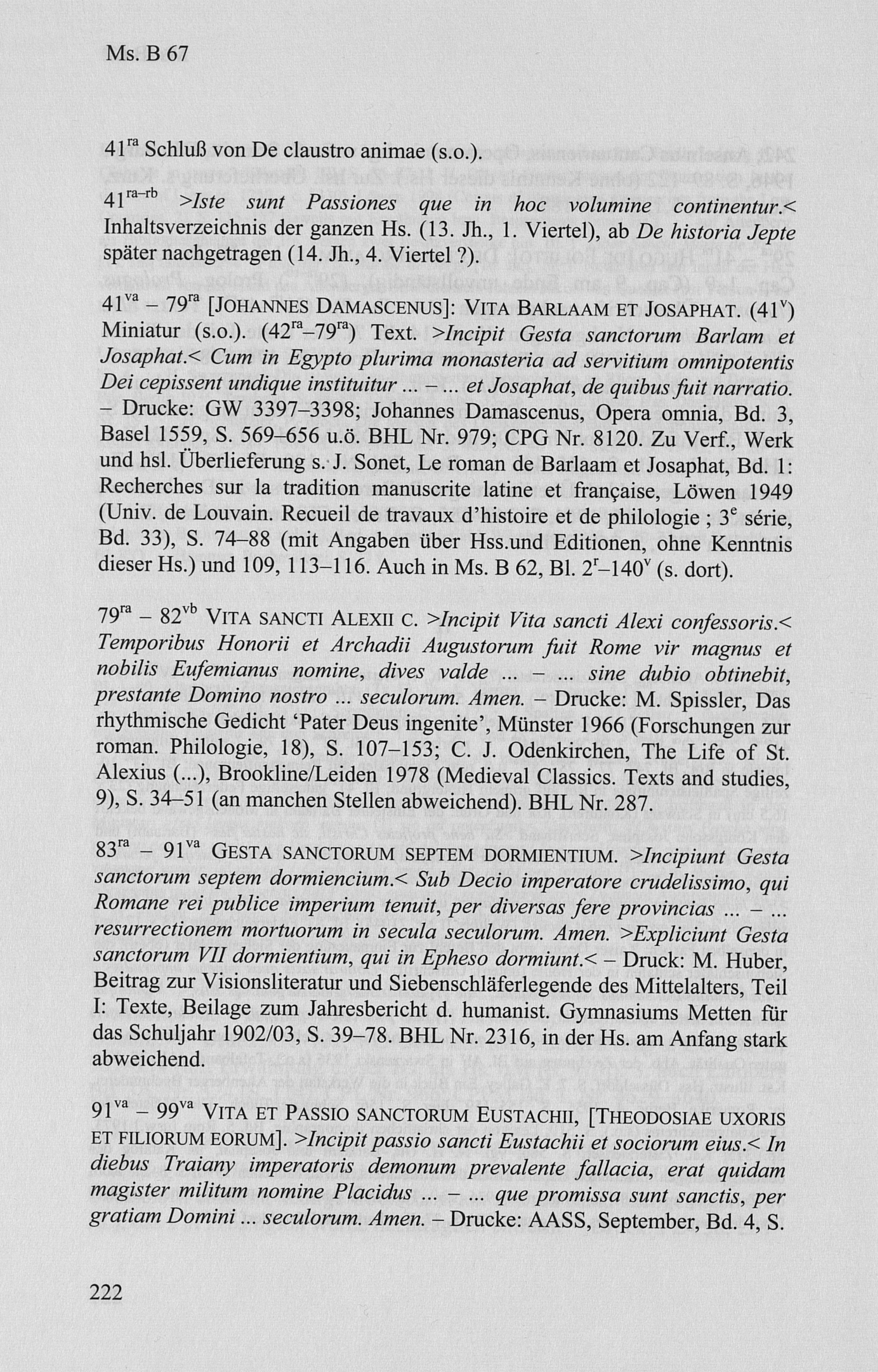 Ms. B 67

$41^{ra}$ Schluß von De claustro animae (s.o.).

$41^{ra-rb}$ >Iste sunt Passiones que in hoc volumine continentur.< Inhaltsverzeichnis der ganzen Hs. (13. Jh., 1. Viertel), ab De historia Jepte später nachgetragen (14. Jh., 4. Viertel ?).

$41^{va}$ – $79^{ra}$ [JOHANNES DAMASCENUS]: VITA BARLAAM ET JOSAPHAT. ($41^{v}$) Miniatur (s.o.). ($42^{ra}$–$79^{ra}$) Text. >Incipit Gesta sanctorum Barlam et Josaphat.< Cum in Egypto plurima monasteria ad servitium omnipotentis Dei cepissent undique instituitur ... – ... et Josaphat, de quibus fuit narratio. – Drucke: GW 3397–3398; Johannes Damascenus, Opera omnia, Bd. 3, Basel 1559, S. 569–656 u.ö. BHL Nr. 979; CPG Nr. 8120. Zu Verf., Werk und hsl. Überlieferung s. J. Sonet, Le roman de Barlaam et Josaphat, Bd. 1: Recherches sur la tradition manuscrite latine et française, Löwen 1949 (Univ. de Louvain. Recueil de travaux d'histoire et de philologie ; $3^{e}$ série, Bd. 33), S. 74–88 (mit Angaben über Hss.und Editionen, ohne Kenntnis dieser Hs.) und 109, 113–116. Auch in Ms. B 62, Bl. $2^{r}$–$140^{v}$ (s. dort).

$79^{ra}$ – $82^{vb}$ VITA SANCTI ALEXII C. >Incipit Vita sancti Alexi confessoris.< Temporibus Honorii et Archadii Augustorum fuit Rome vir magnus et nobilis Eufemianus nomine, dives valde ... – ... sine dubio obtinebit, prestante Domino nostro ... seculorum. Amen. – Drucke: M. Spissler, Das rhythmische Gedicht 'Pater Deus ingenite', Münster 1966 (Forschungen zur roman. Philologie, 18), S. 107–153; C. J. Odenkirchen, The Life of St. Alexius (...), Brookline/Leiden 1978 (Medieval Classics. Texts and studies, 9), S. 34–51 (an manchen Stellen abweichend). BHL Nr. 287.

$83^{ra}$ – $91^{va}$ GESTA SANCTORUM SEPTEM DORMIENTIUM. >Incipiunt Gesta sanctorum septem dormiencium.< Sub Decio imperatore crudelissimo, qui Romane rei publice imperium tenuit, per diversas fere provincias ... – ... resurrectionem mortuorum in secula seculorum. Amen. >Expliciunt Gesta sanctorum VII dormientium, qui in Epheso dormiunt.< – Druck: M. Huber, Beitrag zur Visionsliteratur und Siebenschläferlegende des Mittelalters, Teil I: Texte, Beilage zum Jahresbericht d. humanist. Gymnasiums Metten für das Schuljahr 1902/03, S. 39–78. BHL Nr. 2316, in der Hs. am Anfang stark abweichend.

$91^{va}$ – $99^{va}$ VITA ET PASSIO SANCTORUM EUSTACHII, [THEODOSIAE UXORIS ET FILIORUM EORUM]. >Incipit passio sancti Eustachii et sociorum eius.< In diebus Traiany imperatoris demonum prevalente fallacia, erat quidam magister militum nomine Placidus ... – ... que promissa sunt sanctis, per gratiam Domini ... seculorum. Amen. – Drucke: AASS, September, Bd. 4, S.

222